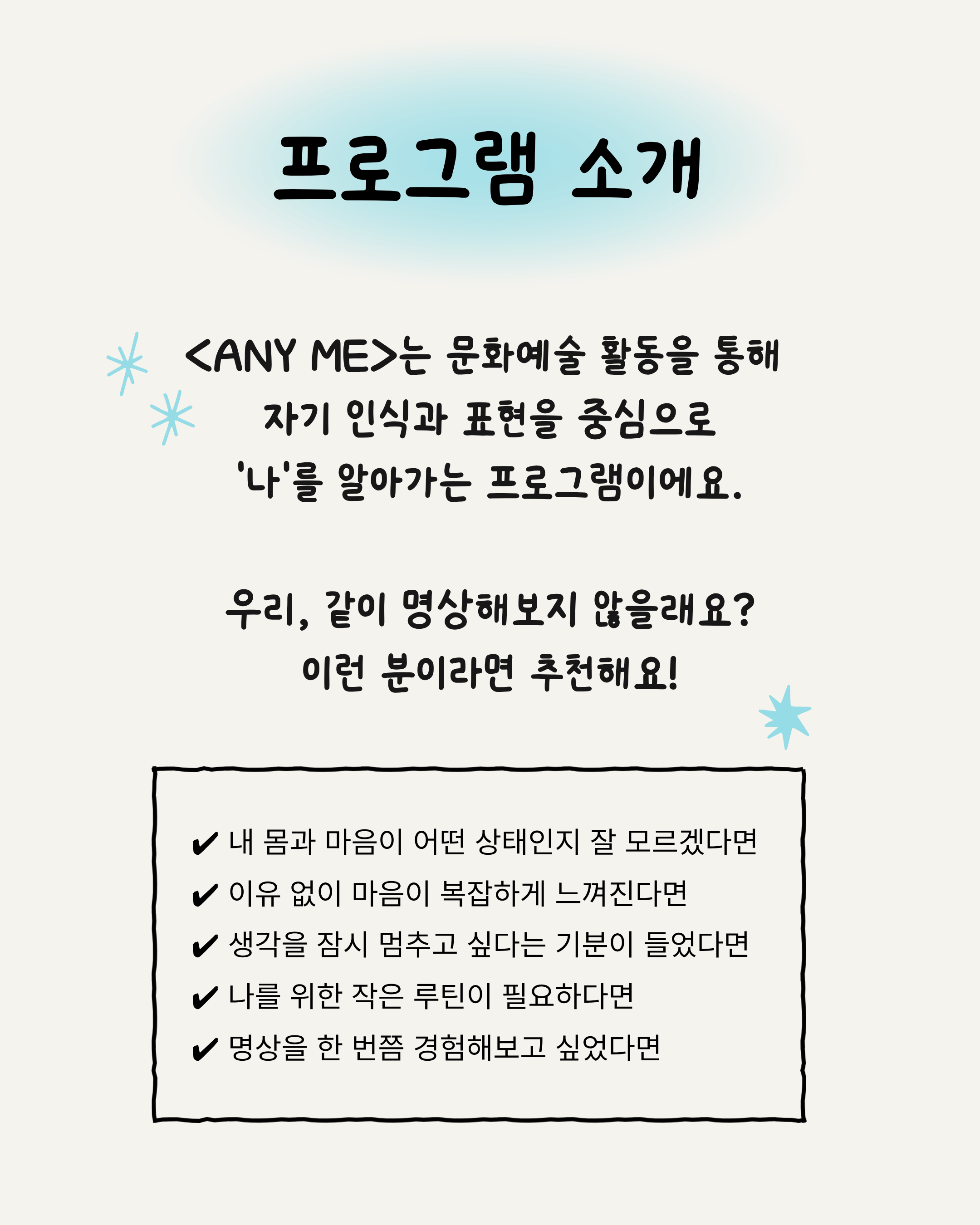 프로그램 소개

<ANY ME>는 문화예술 활동을 통해
자기 인식과 표현을 중심으로
'나'를 알아가는 프로그램이에요.

우리, 같이 명상해보지 않을래요?
이런 분이라면 추천해요!

✔ 내 몸과 마음이 어떤 상태인지 잘 모르겠다면
✔ 이유 없이 마음이 복잡하게 느껴진다면
✔ 생각을 잠시 멈추고 싶다는 기분이 들었다면
✔ 나를 위한 작은 루틴이 필요하다면
✔ 명상을 한 번쯤 경험해보고 싶었다면